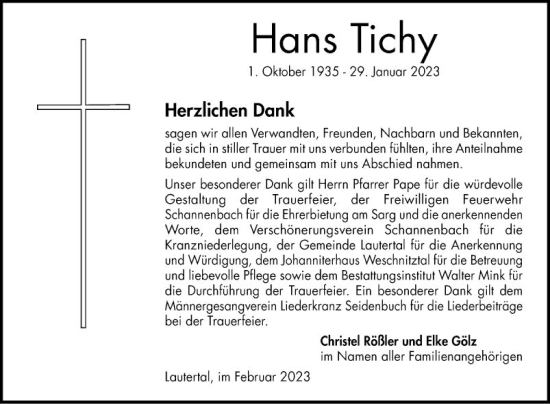 Hans Tichy

1. Oktober 1935 - 29. Januar 2023

Herzlichen Dank

sagen wir allen Verwandten, Freunden, Nachbarn und Bekannten, die sich in stiller Trauer mit uns verbunden fühlten, ihre Anteilnahme bekundeten und gemeinsam mit uns Abschied nahmen.

Unser besonderer Dank gilt Herrn Pfarrer Pape für die würdevolle Gestaltung der Trauerfeier, der Freiwilligen Feuerwehr Schannenbach für die Ehrerbietung am Sarg und die anerkennenden Worte, dem Verschönerungsverein Schannenbach für die Kranzniederlegung, der Gemeinde Lautertal für die Anerkennung und Würdigung, dem Johanniterhaus Weschnitztal für die Betreuung und liebevolle Pflege sowie dem Bestattungsinstitut Walter Mink für die Durchführung der Trauerfeier. Ein besonderer Dank gilt dem Männergesangverein Liederkranz Seidenbuch für die Liederbeiträge bei der Trauerfeier.

Christel Rößler und Elke Gölz
im Namen aller Familienangehörigen

Lautertal, im Februar 2023